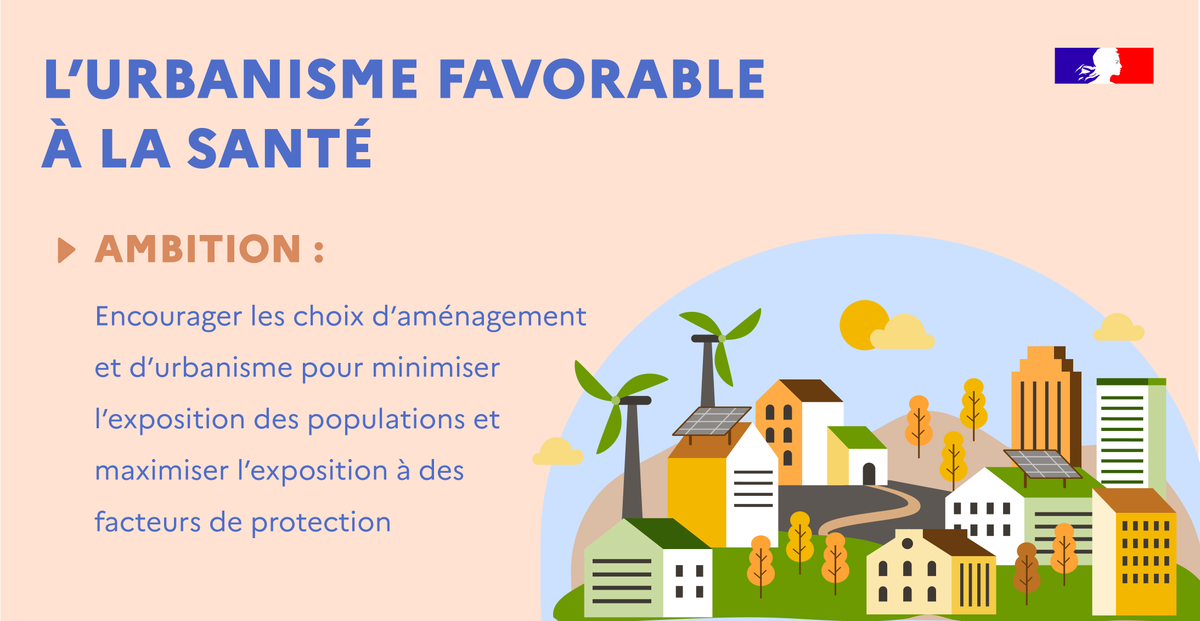 L'URBANISME FAVORABLE À LA SANTÉ

AMBITION :

Encourager les choix d'aménagement et d'urbanisme pour minimiser l'exposition des populations et maximiser l'exposition à des facteurs de protection